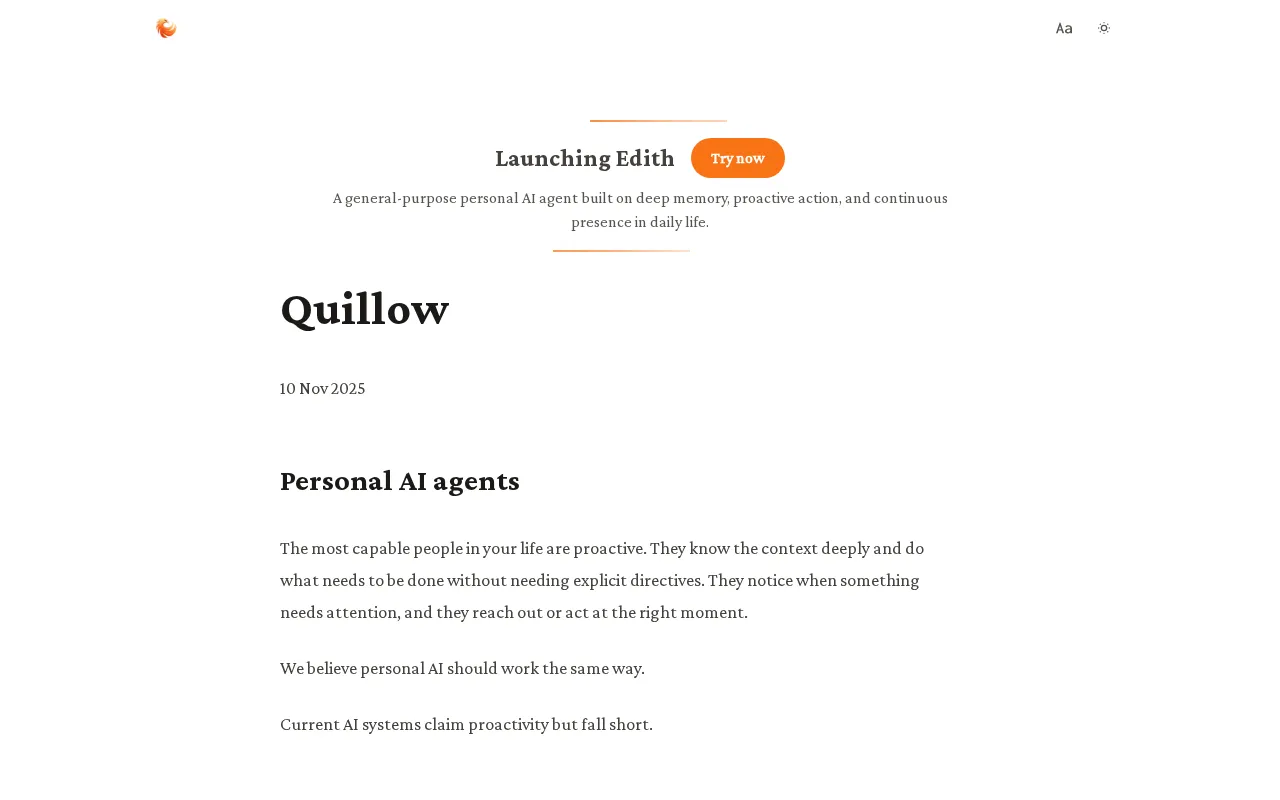 Aa

Launching Edith Try now

A general-purpose personal AI agent built on deep memory, proactive action, and continuous presence in daily life.

Quillow

10 Nov 2025

Personal AI agents

The most capable people in your life are proactive. They know the context deeply and do what needs to be done without needing explicit directives. They notice when something needs attention, and they reach out or act at the right moment.

We believe personal AI should work the same way.

Current AI systems claim proactivity but fall short.